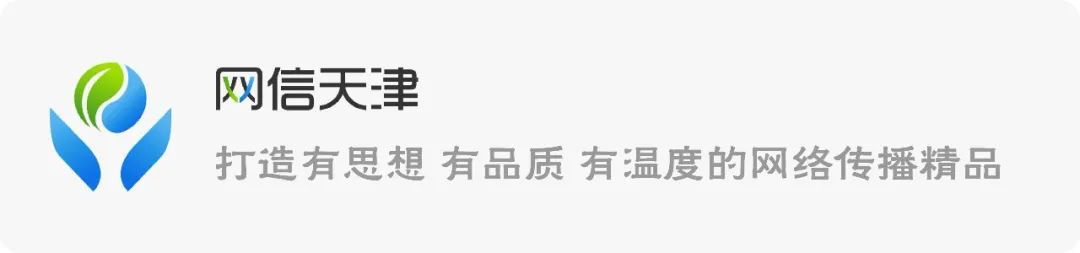 网信天津

打造有思想 有品质 有温度的网络传播精品